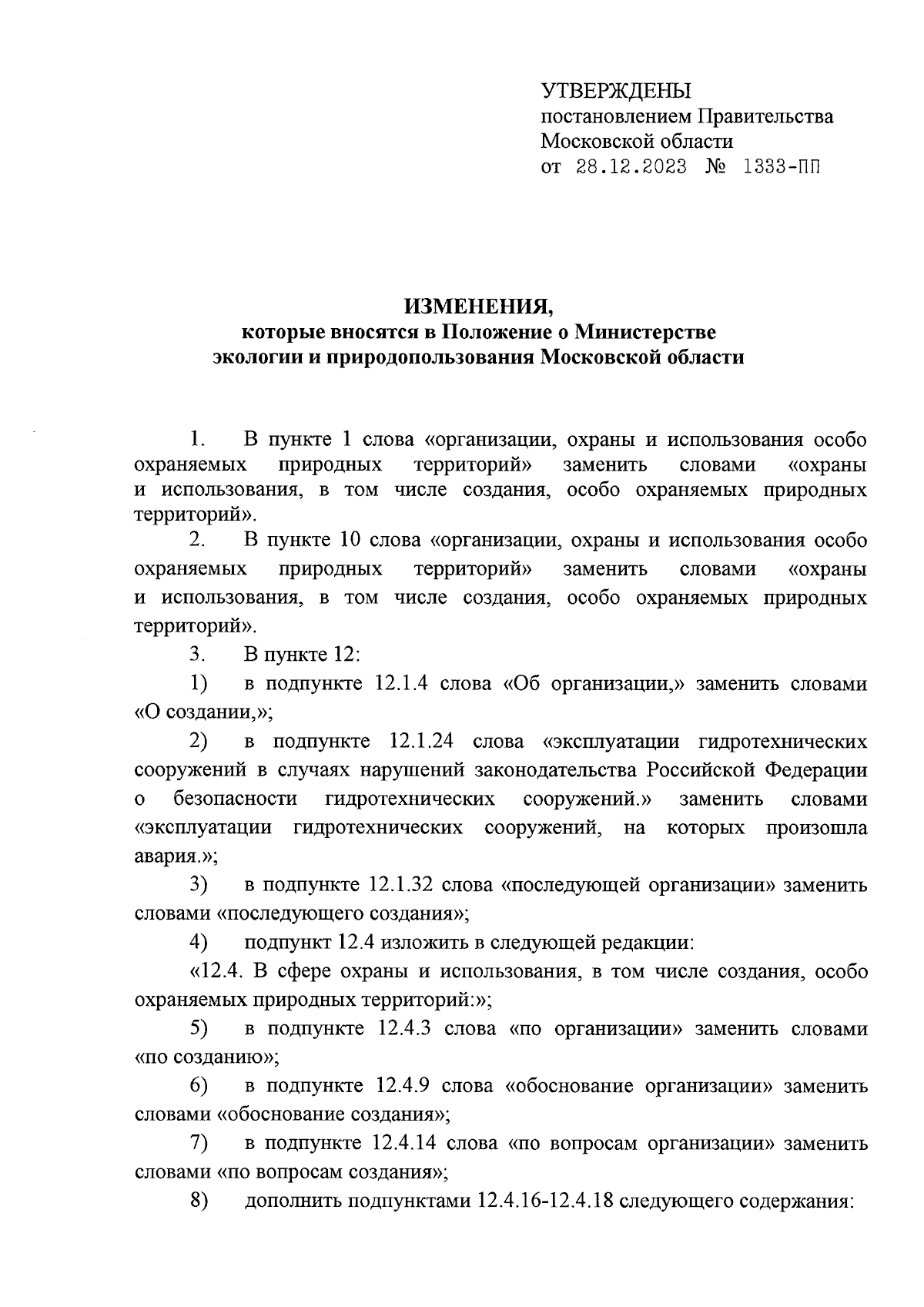 УТВЕРЖДЕНЫ
постановлением Правительства
Московской области
от 28.12.2023 № 1333-ПП

ИЗМЕНЕНИЯ,
которые вносятся в Положение о Министерстве
экологии и природопользования Московской области

1. В пункте 1 слова «организации, охраны и использования особо охраняемых природных территорий» заменить словами «охраны и использования, в том числе создания, особо охраняемых природных территорий».

2. В пункте 10 слова «организации, охраны и использования особо охраняемых природных территорий» заменить словами «охраны и использования, в том числе создания, особо охраняемых природных территорий».

3. В пункте 12:

1) в подпункте 12.1.4 слова «Об организации,» заменить словами «О создании,»;

2) в подпункте 12.1.24 слова «эксплуатации гидротехнических сооружений в случаях нарушений законодательства Российской Федерации о безопасности гидротехнических сооружений.» заменить словами «эксплуатации гидротехнических сооружений, на которых произошла авария.»;

3) в подпункте 12.1.32 слова «последующей организации» заменить словами «последующего создания»;

4) подпункт 12.4 изложить в следующей редакции:

«12.4. В сфере охраны и использования, в том числе создания, особо охраняемых природных территорий:»;

5) в подпункте 12.4.3 слова «по организации» заменить словами «по созданию»;

6) в подпункте 12.4.9 слова «обоснование организации» заменить словами «обоснование создания»;

7) в подпункте 12.4.14 слова «по вопросам организации» заменить словами «по вопросам создания»;

8) дополнить подпунктами 12.4.16-12.4.18 следующего содержания: